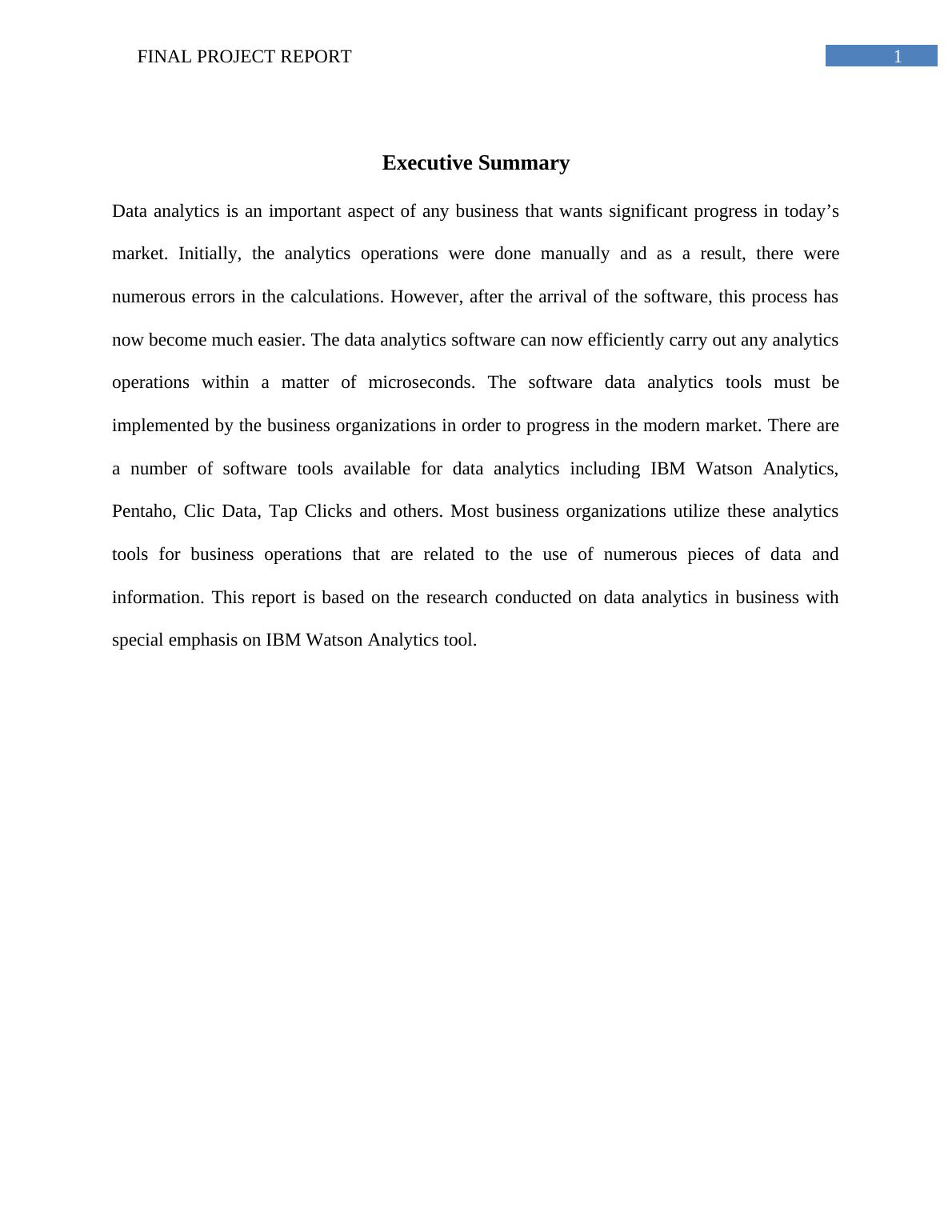 FINAL PROJECT REPORT 1

Executive Summary

Data analytics is an important aspect of any business that wants significant progress in today’s market. Initially, the analytics operations were done manually and as a result, there were numerous errors in the calculations. However, after the arrival of the software, this process has now become much easier. The data analytics software can now efficiently carry out any analytics operations within a matter of microseconds. The software data analytics tools must be implemented by the business organizations in order to progress in the modern market. There are a number of software tools available for data analytics including IBM Watson Analytics, Pentaho, Clic Data, Tap Clicks and others. Most business organizations utilize these analytics tools for business operations that are related to the use of numerous pieces of data and information. This report is based on the research conducted on data analytics in business with special emphasis on IBM Watson Analytics tool.